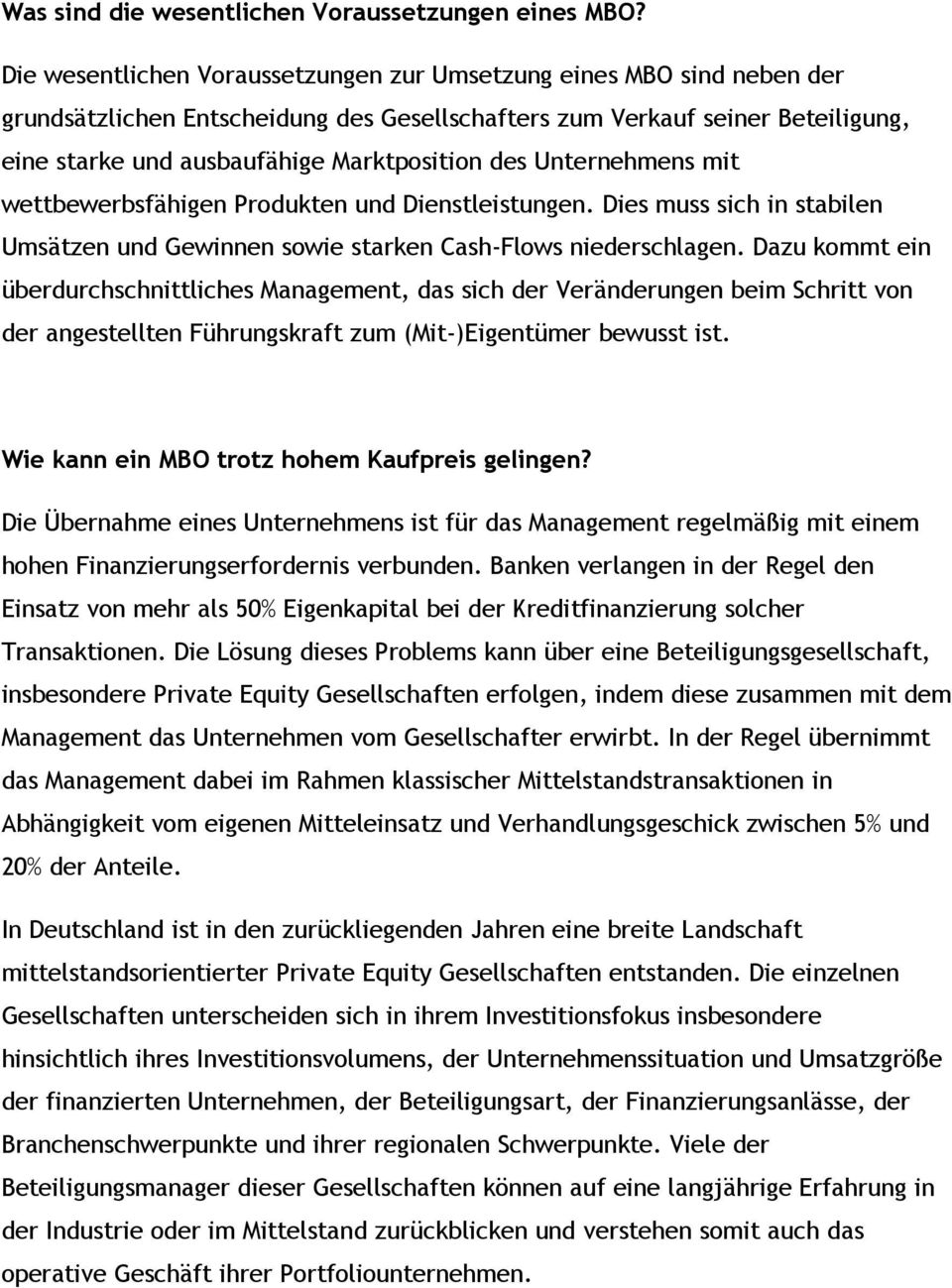 Was sind die wesentlichen Voraussetzungen eines MBO?

Die wesentlichen Voraussetzungen zur Umsetzung eines MBO sind neben der grundsätzlichen Entscheidung des Gesellschafters zum Verkauf seiner Beteiligung, eine starke und ausbaufähige Marktposition des Unternehmens mit wettbewerbsfähigen Produkten und Dienstleistungen. Dies muss sich in stabilen Umsätzen und Gewinnen sowie starken Cash-Flows niederschlagen. Dazu kommt ein überdurchschnittliches Management, das sich der Veränderungen beim Schritt von der angestellten Führungskraft zum (Mit-)Eigentümer bewusst ist.

Wie kann ein MBO trotz hohem Kaufpreis gelingen?

Die Übernahme eines Unternehmens ist für das Management regelmäßig mit einem hohen Finanzierungserfordernis verbunden. Banken verlangen in der Regel den Einsatz von mehr als 50% Eigenkapital bei der Kreditfinanzierung solcher Transaktionen. Die Lösung dieses Problems kann über eine Beteiligungsgesellschaft, insbesondere Private Equity Gesellschaften erfolgen, indem diese zusammen mit dem Management das Unternehmen vom Gesellschafter erwirbt. In der Regel übernimmt das Management dabei im Rahmen klassischer Mittelstandstransaktionen in Abhängigkeit vom eigenen Mitteleinsatz und Verhandlungsgeschick zwischen 5% und 20% der Anteile.

In Deutschland ist in den zurückliegenden Jahren eine breite Landschaft mittelstandsorientierter Private Equity Gesellschaften entstanden. Die einzelnen Gesellschaften unterscheiden sich in ihrem Investitionsfokus insbesondere hinsichtlich ihres Investitionsvolumens, der Unternehmenssituation und Umsatzgröße der finanzierten Unternehmen, der Beteiligungsart, der Finanzierungsanlässe, der Branchenschwerpunkte und ihrer regionalen Schwerpunkte. Viele der Beteiligungsmanager dieser Gesellschaften können auf eine langjährige Erfahrung in der Industrie oder im Mittelstand zurückblicken und verstehen somit auch das operative Geschäft ihrer Portfoliounternehmen.